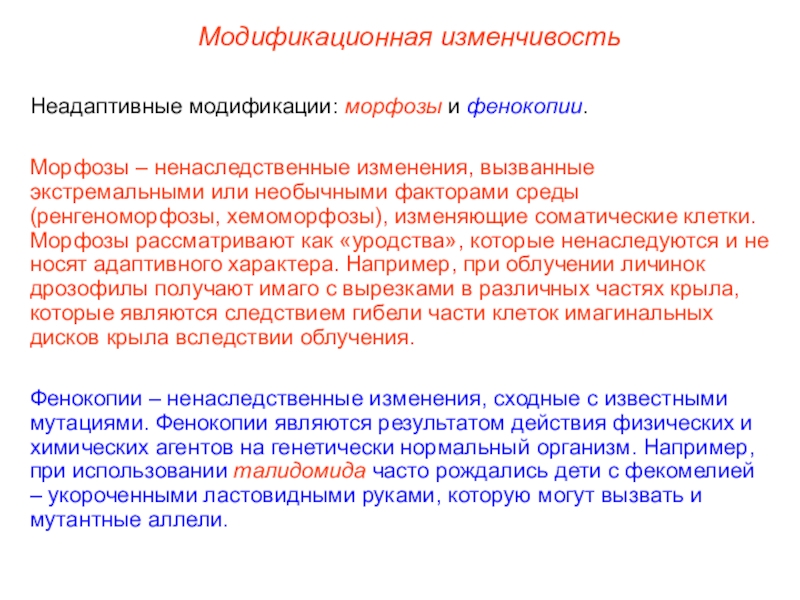 Модификационная изменчивость

Неадаптивные модификации: морфозы и фенокопии.

Морфозы – ненаследственные изменения, вызванные экстремальными или необычными факторами среды (ренгеноморфозы, хемоморфозы), изменяющие соматические клетки. Морфозы рассматривают как «уродства», которые ненаследуются и не носят адаптивного характера. Например, при облучении личинок дрозофилы получают имаго с вырезками в различных частях крыла, которые являются следствием гибели части клеток имагинальных дисков крыла вследствии облучения.

Фенокопии – ненаследственные изменения, сходные с известными мутациями. Фенокопии являются результатом действия физических и химических агентов на генетически нормальный организм. Например, при использовании талидомида часто рождались дети с фекомелией – укороченными ластовидными руками, которую могут вызвать и мутантные аллели.